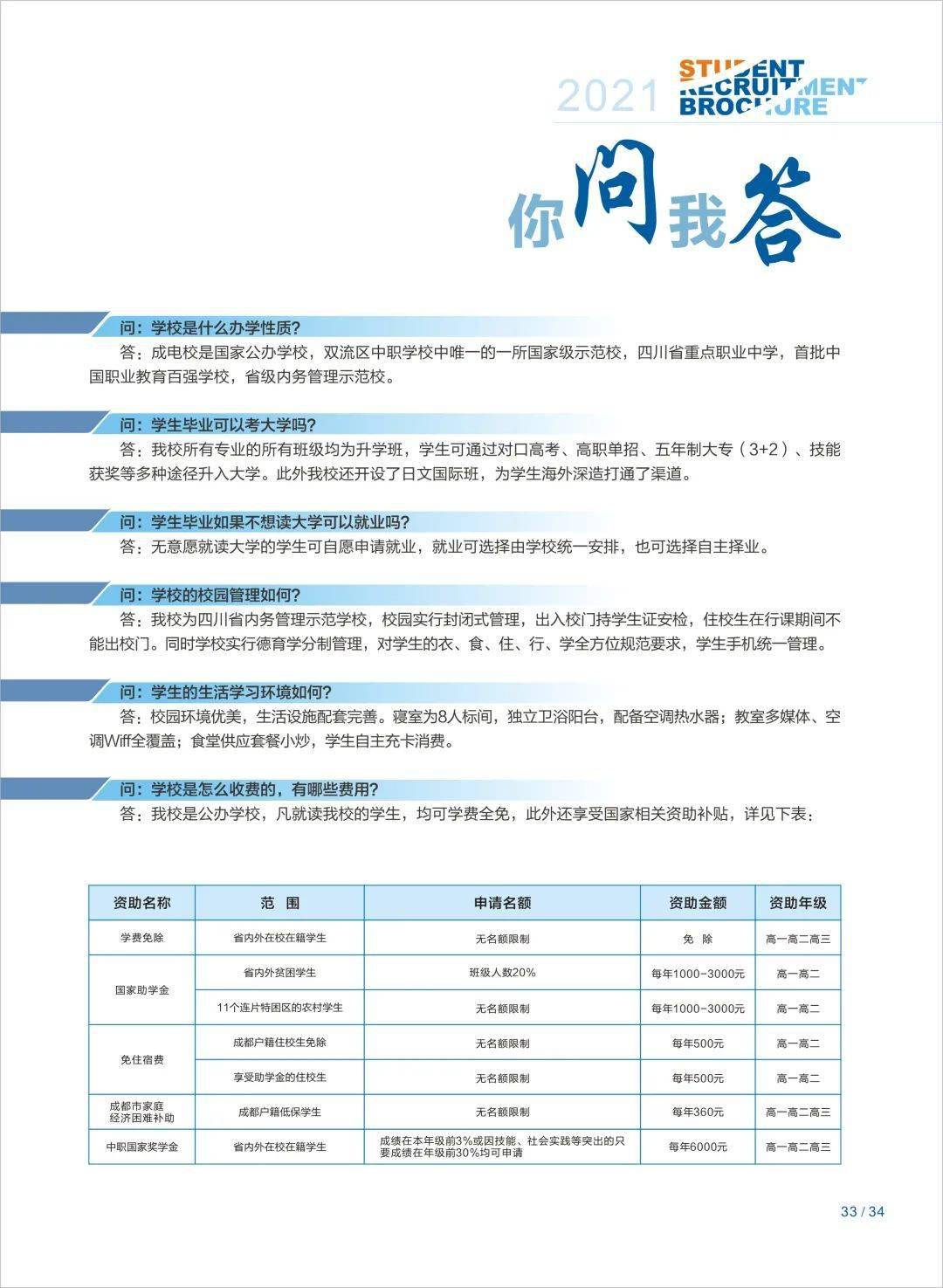 2021 STUDENT RECRUITMENT BROCHURE

你问我答

问：学校是什么办学性质？

答：成电校是国家公办学校，双流区中职学校中唯一的一所国家级示范校，四川省重点职业中学，首批中国职业教育百强学校，省级内务管理示范校。

问：学生毕业可以考大学吗？

答：我校所有专业的所有班级均为升学班，学生可通过对口高考、高职单招、五年制大专（3+2）、技能获奖等多种途径升入大学。此外我校还开设了日文国际班，为学生海外深造打通了渠道。

问：学生毕业如果不想读大学可以就业吗？

答：无意愿就读大学的学生可自愿申请就业，就业可选择由学校统一安排，也可选择自主择业。

问：学校的校园管理如何？

答：我校为四川省内务管理示范学校，校园实行封闭式管理，出入校门持学生证安检，住校生在行课期间不能出校门。同时学校实行德育学分制管理，对学生的衣、食、住、行、学全方位规范要求，学生手机统一管理。

问：学生的生活学习环境如何？

答：校园环境优美，生活设施配套完善。寝室为8人标间，独立卫浴阳台，配备空调热水器；教室多媒体、空调Wiff全覆盖；食堂供应套餐小炒，学生自主充卡消费。

问：学校是怎么收费的，有哪些费用？

答：我校是公办学校，凡就读我校的学生，均可学费全免，此外还享受国家相关资助补贴，详见下表：

| 资助名称 | 范 围 | 申请名额 | 资助金额 | 资助年级 |
|---|---|---|---|---|
| 学费免除 | 省内外在校在籍学生 | 无名额限制 | 免 除 | 高一高二高三 |
| 国家助学金 | 省内外贫困学生 | 班级人数20% | 每年1000-3000元 | 高一高二 |
|  | 11个连片特困区的农村学生 | 无名额限制 | 每年1000-3000元 | 高一高二 |
| 免住宿费 | 成都户籍住校生免除 | 无名额限制 | 每年500元 | 高一高二 |
|  | 享受助学金的住校生 | 无名额限制 | 每年500元 | 高一高二 |
| 成都市家庭经济困难补助 | 成都户籍低保学生 | 无名额限制 | 每年360元 | 高一高二高三 |
| 中职国家奖学金 | 省内外在校在籍学生 | 成绩在本年级前3%或因技能、社会实践等突出的只要成绩在年级前30%均可申请 | 每年6000元 | 高一高二高三 |

33 / 34